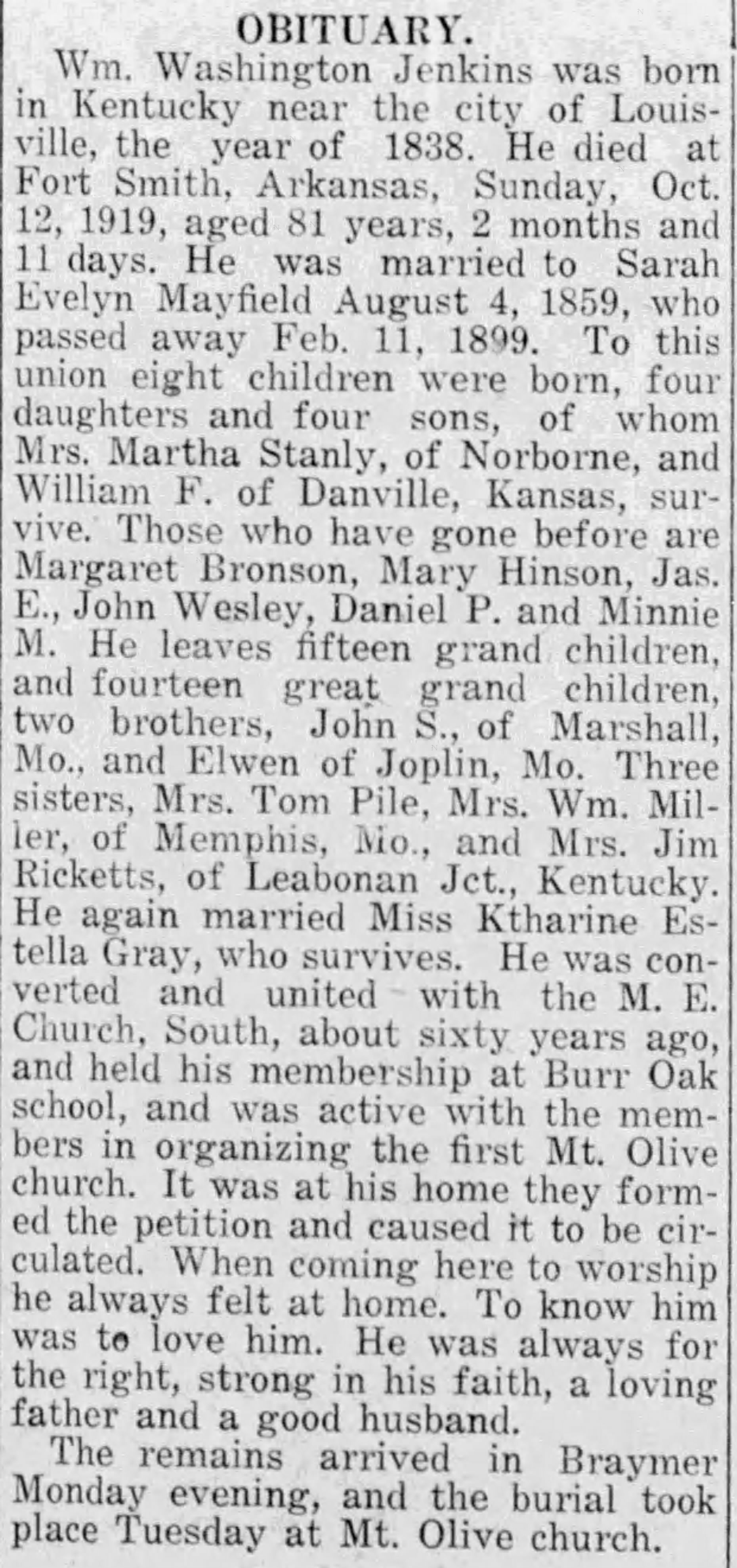 OBITUARY.

Wm. Washington Jenkins was born in Kentucky near the city of Louisville, the year of 1838. He died at Fort Smith, Arkansas, Sunday, Oct. 12, 1919, aged 81 years, 2 months and 11 days. He was married to Sarah Evelyn Mayfield August 4, 1859, who passed away Feb. 11, 1899. To this union eight children were born, four daughters and four sons, of whom Mrs. Martha Stanly, of Norborne, and William F. of Danville, Kansas, survive. Those who have gone before are Margaret Bronson, Mary Hinson, Jas. E., John Wesley, Daniel P. and Minnie M. He leaves fifteen grand children, and fourteen great grand children, two brothers, John S., of Marshall, Mo., and Elwen of Joplin, Mo. Three sisters, Mrs. Tom Pile, Mrs. Wm. Miller, of Memphis, Mo., and Mrs. Jim Ricketts, of Leabonan Jct., Kentucky. He again married Miss Ktharine Estella Gray, who survives. He was converted and united with the M. E. Church, South, about sixty years ago, and held his membership at Burr Oak school, and was active with the members in organizing the first Mt. Olive church. It was at his home they formed the petition and caused it to be circulated. When coming here to worship he always felt at home. To know him was to love him. He was always for the right, strong in his faith, a loving father and a good husband.

The remains arrived in Braymer Monday evening, and the burial took place Tuesday at Mt. Olive church.